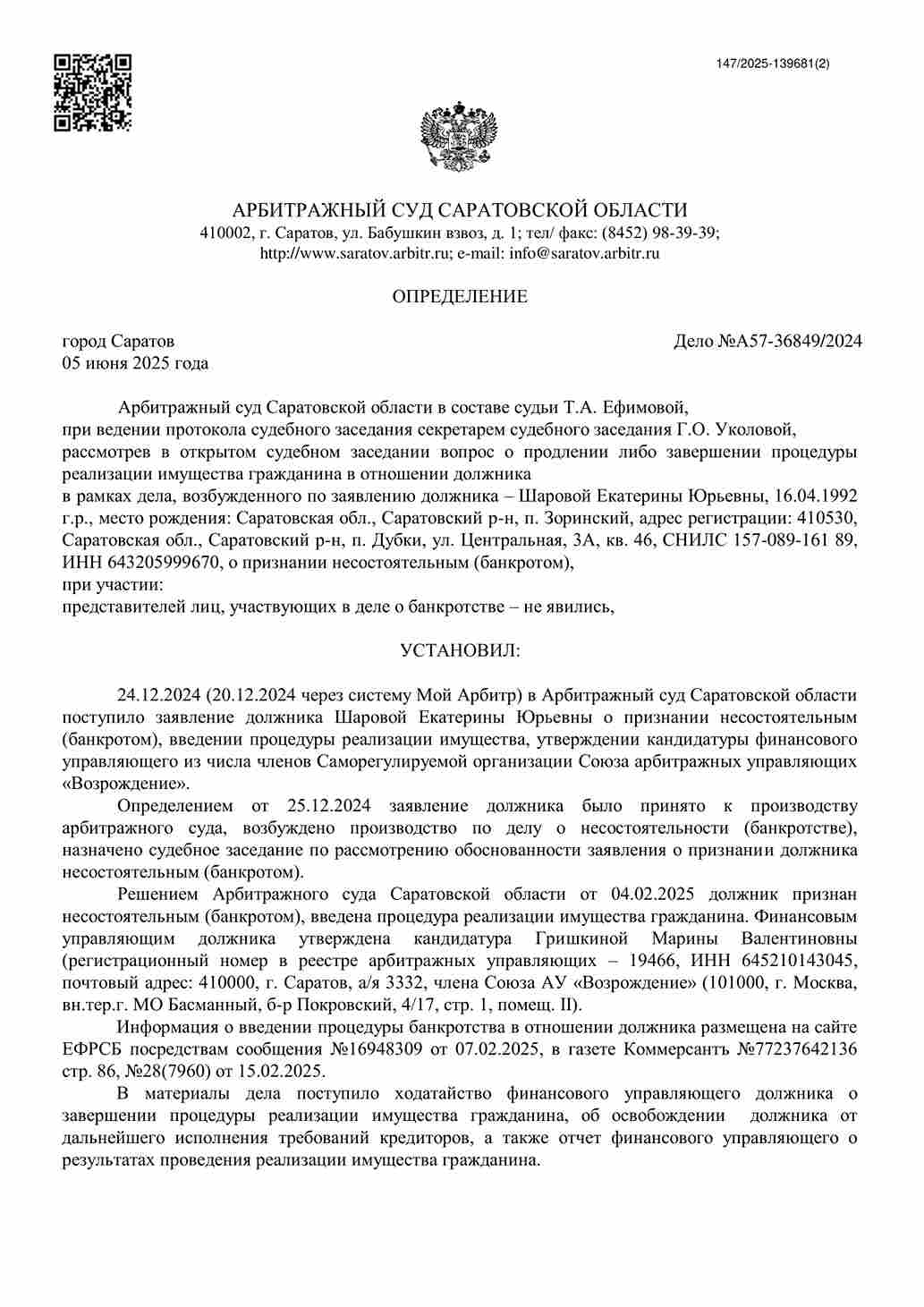 147/2025-139681(2)

АРБИТРАЖНЫЙ СУД САРАТОВСКОЙ ОБЛАСТИ
410002, г. Саратов, ул. Бабушкин взвоз, д. 1; тел/ факс: (8452) 98-39-39;
http://www.saratov.arbitr.ru; e-mail: info@saratov.arbitr.ru

ОПРЕДЕЛЕНИЕ

город Саратов
05 июня 2025 года

Дело №А57-36849/2024

Арбитражный суд Саратовской области в составе судьи Т.А. Ефимовой,
при ведении протокола судебного заседания секретарем судебного заседания Г.О. Уколовой,
рассмотрев в открытом судебном заседании вопрос о продлении либо завершении процедуры реализации имущества гражданина в отношении должника
в рамках дела, возбужденного по заявлению должника – Шаровой Екатерины Юрьевны, 16.04.1992 г.р., место рождения: Саратовская обл., Саратовский р-н, п. Зоринский, адрес регистрации: 410530, Саратовская обл., Саратовский р-н, п. Дубки, ул. Центральная, 3А, кв. 46, СНИЛС 157-089-161 89, ИНН 643205999670, о признании несостоятельным (банкротом),
при участии:
представителей лиц, участвующих в деле о банкротстве – не явились,

УСТАНОВИЛ:

24.12.2024 (20.12.2024 через систему Мой Арбитр) в Арбитражный суд Саратовской области поступило заявление должника Шаровой Екатерины Юрьевны о признании несостоятельным (банкротом), введении процедуры реализации имущества, утверждении кандидатуры финансового управляющего из числа членов Саморегулируемой организации Союза арбитражных управляющих «Возрождение».

Определением от 25.12.2024 заявление должника было принято к производству арбитражного суда, возбуждено производство по делу о несостоятельности (банкротстве), назначено судебное заседание по рассмотрению обоснованности заявления о признании должника несостоятельным (банкротом).

Решением Арбитражного суда Саратовской области от 04.02.2025 должник признан несостоятельным (банкротом), введена процедура реализации имущества гражданина. Финансовым управляющим должника утверждена кандидатура Гришкиной Марины Валентиновны (регистрационный номер в реестре арбитражных управляющих – 19466, ИНН 645210143045, почтовый адрес: 410000, г. Саратов, а/я 3332, члена Союза АУ «Возрождение» (101000, г. Москва, вн.тер.г. МО Басманный, б-р Покровский, 4/17, стр. 1, помещ. II).

Информация о введении процедуры банкротства в отношении должника размещена на сайте ЕФРСБ посредствам сообщения №16948309 от 07.02.2025, в газете Коммерсантъ №77237642136 стр. 86, №28(7960) от 15.02.2025.

В материалы дела поступило ходатайство финансового управляющего должника о завершении процедуры реализации имущества гражданина, об освобождении должника от дальнейшего исполнения требований кредиторов, а также отчет финансового управляющего о результатах проведения реализации имущества гражданина.